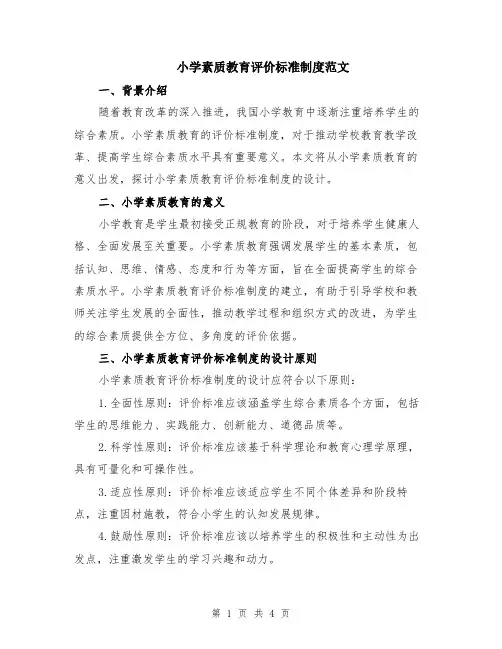 小学素质教育评价标准制度范文

一、背景介绍

随着教育改革的深入推进，我国小学教育中逐渐注重培养学生的综合素质。小学素质教育的评价标准制度，对于推动学校教育教学改革、提高学生综合素质水平具有重要意义。本文将从小学素质教育的意义出发，探讨小学素质教育评价标准制度的设计。

二、小学素质教育的意义

小学教育是学生最初接受正规教育的阶段，对于培养学生健康人格、全面发展至关重要。小学素质教育强调发展学生的基本素质，包括认知、思维、情感、态度和行为等方面，旨在全面提高学生的综合素质水平。小学素质教育评价标准制度的建立，有助于引导学校和教师关注学生发展的全面性，推动教学过程和组织方式的改进，为学生的综合素质提供全方位、多角度的评价依据。

三、小学素质教育评价标准制度的设计原则

小学素质教育评价标准制度的设计应符合以下原则：

1.全面性原则：评价标准应该涵盖学生综合素质各个方面，包括学生的思维能力、实践能力、创新能力、道德品质等。

2.科学性原则：评价标准应该基于科学理论和教育心理学原理，具有可量化和可操作性。

3.适应性原则：评价标准应该适应学生不同个体差异和阶段特点，注重因材施教，符合小学生的认知发展规律。

4.鼓励性原则：评价标准应该以培养学生的积极性和主动性为出发点，注重激发学生的学习兴趣和动力。

第 1 页 共 4 页